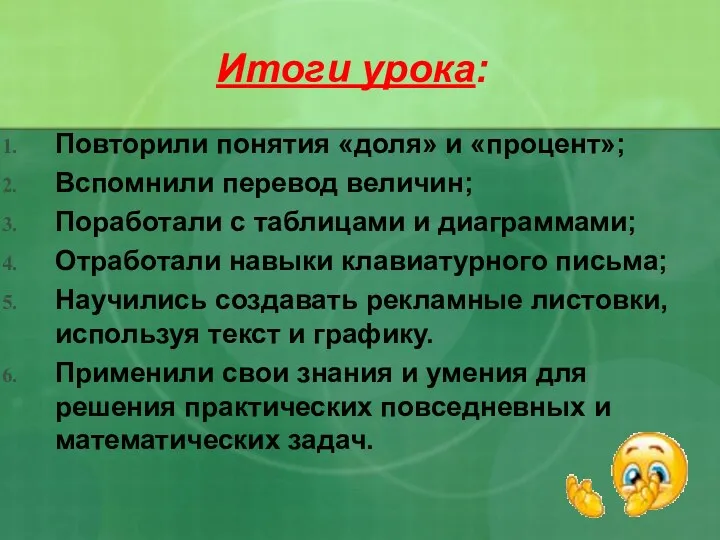 Итоги урока:

1. Повторили понятия «доля» и «процент»;
2. Вспомнили перевод величин;
3. Поработали с таблицами и диаграммами;
4. Отработали навыки клавиатурного письма;
5. Научились создавать рекламные листовки, используя текст и графику.
6. Применили свои знания и умения для решения практических повседневных и математических задач.